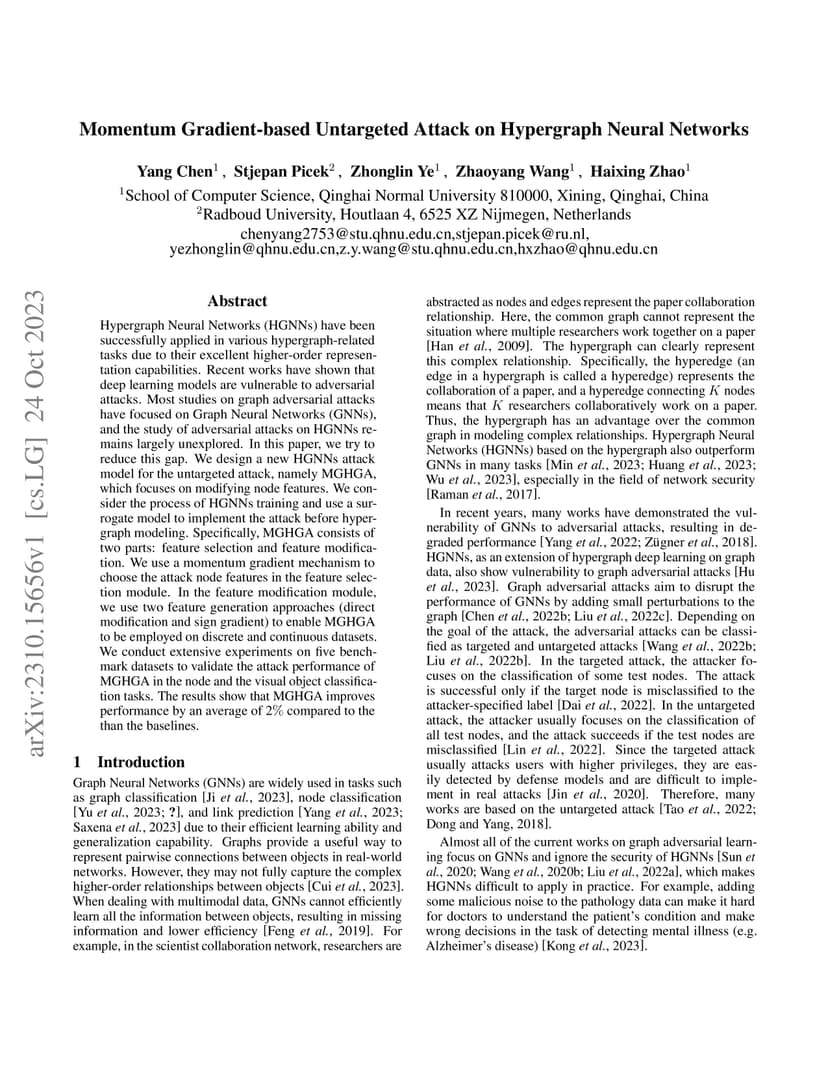 Momentum Gradient-based Untargeted Attack on Hypergraph Neural Networks

Yang Chen$^1$ , Stjepan Picek$^2$ , Zhonglin Ye$^1$ , Zhaoyang Wang$^1$ , Haixing Zhao$^1$

$^1$School of Computer Science, Qinghai Normal University 810000, Xining, Qinghai, China
$^2$Radboud University, Houtlaan 4, 6525 XZ Nijmegen, Netherlands
chenyang2753@stu.qhnu.edu.cn,stjepan.picek@ru.nl,
yezhonglin@qhnu.edu.cn,z.y.wang@stu.qhnu.edu.cn,hxzhao@qhnu.edu.cn

arXiv:2310.15656v1 [cs.LG] 24 Oct 2023

Abstract

Hypergraph Neural Networks (HGNNs) have been successfully applied in various hypergraph-related tasks due to their excellent higher-order representation capabilities. Recent works have shown that deep learning models are vulnerable to adversarial attacks. Most studies on graph adversarial attacks have focused on Graph Neural Networks (GNNs), and the study of adversarial attacks on HGNNs remains largely unexplored. In this paper, we try to reduce this gap. We design a new HGNNs attack model for the untargeted attack, namely MGHGA, which focuses on modifying node features. We consider the process of HGNNs training and use a surrogate model to implement the attack before hypergraph modeling. Specifically, MGHGA consists of two parts: feature selection and feature modification. We use a momentum gradient mechanism to choose the attack node features in the feature selection module. In the feature modification module, we use two feature generation approaches (direct modification and sign gradient) to enable MGHGA to be employed on discrete and continuous datasets. We conduct extensive experiments on five benchmark datasets to validate the attack performance of MGHGA in the node and the visual object classification tasks. The results show that MGHGA improves performance by an average of 2% compared to the than the baselines.

1 Introduction

Graph Neural Networks (GNNs) are widely used in tasks such as graph classification [Ji et al., 2023], node classification [Yu et al., 2023; ?], and link prediction [Yang et al., 2023; Saxena et al., 2023] due to their efficient learning ability and generalization capability. Graphs provide a useful way to represent pairwise connections between objects in real-world networks. However, they may not fully capture the complex higher-order relationships between objects [Cui et al., 2023]. When dealing with multimodal data, GNNs cannot efficiently learn all the information between objects, resulting in missing information and lower efficiency [Feng et al., 2019]. For example, in the scientist collaboration network, researchers are abstracted as nodes and edges represent the paper collaboration relationship. Here, the common graph cannot represent the situation where multiple researchers work together on a paper [Han et al., 2009]. The hypergraph can clearly represent this complex relationship. Specifically, the hyperedge (an edge in a hypergraph is called a hyperedge) represents the collaboration of a paper, and a hyperedge connecting $K$ nodes means that $K$ researchers collaboratively work on a paper. Thus, the hypergraph has an advantage over the common graph in modeling complex relationships. Hypergraph Neural Networks (HGNNs) based on the hypergraph also outperform GNNs in many tasks [Min et al., 2023; Huang et al., 2023; Wu et al., 2023], especially in the field of network security [Raman et al., 2017].

In recent years, many works have demonstrated the vulnerability of GNNs to adversarial attacks, resulting in degraded performance [Yang et al., 2022; Zügner et al., 2018]. HGNNs, as an extension of hypergraph deep learning on graph data, also show vulnerability to graph adversarial attacks [Hu et al., 2023]. Graph adversarial attacks aim to disrupt the performance of GNNs by adding small perturbations to the graph [Chen et al., 2022b; Liu et al., 2022c]. Depending on the goal of the attack, the adversarial attacks can be classified as targeted and untargeted attacks [Wang et al., 2022b; Liu et al., 2022b]. In the targeted attack, the attacker focuses on the classification of some test nodes. The attack is successful only if the target node is misclassified to the attacker-specified label [Dai et al., 2022]. In the untargeted attack, the attacker usually focuses on the classification of all test nodes, and the attack succeeds if the test nodes are misclassified [Lin et al., 2022]. Since the targeted attack usually attacks users with higher privileges, they are easily detected by defense models and are difficult to implement in real attacks [Jin et al., 2020]. Therefore, many works are based on the untargeted attack [Tao et al., 2022; Dong and Yang, 2018].

Almost all of the current works on graph adversarial learning focus on GNNs and ignore the security of HGNNs [Sun et al., 2020; Wang et al., 2020b; Liu et al., 2022a], which makes HGNNs difficult to apply in practice. For example, adding some malicious noise to the pathology data can make it hard for doctors to understand the patient's condition and make wrong decisions in the task of detecting mental illness (e.g. Alzheimer's disease) [Kong et al., 2023].